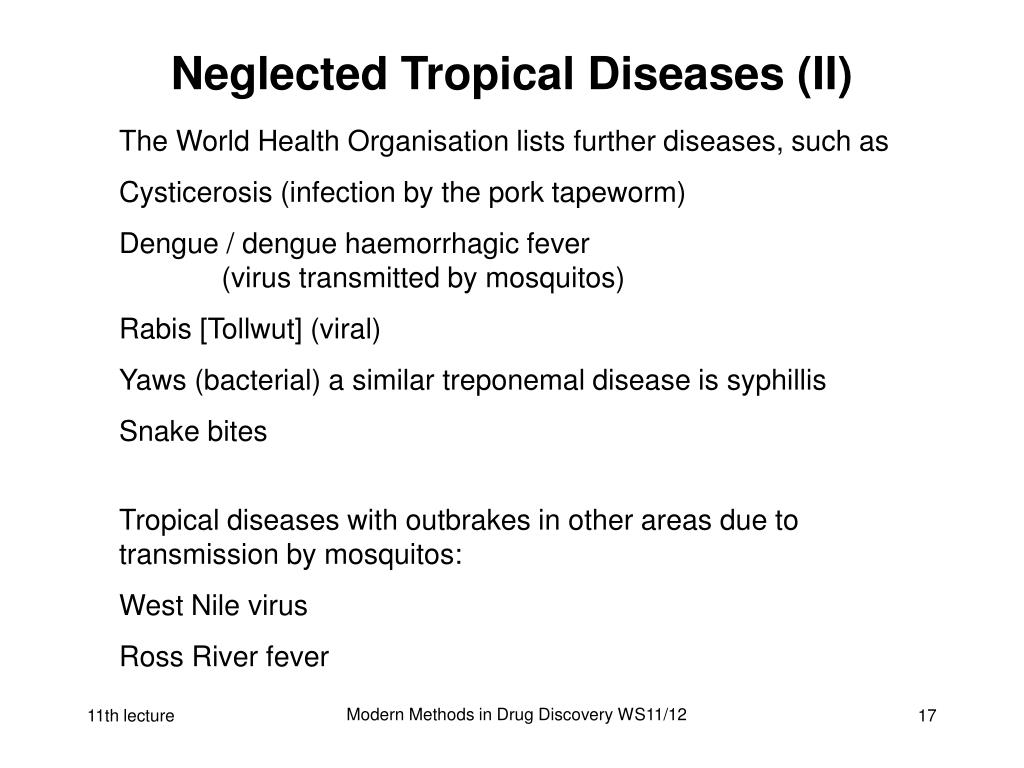 Neglected Tropical Diseases (II)

The World Health Organisation lists further diseases, such as

Cysticerosis (infection by the pork tapeworm)

Dengue / dengue haemorrhagic fever
(virus transmitted by mosquitos)

Rabis [Tollwut] (viral)

Yaws (bacterial) a similar treponemal disease is syphillis

Snake bites

Tropical diseases with outbrakes in other areas due to transmission by mosquitos:

West Nile virus

Ross River fever

11th lecture

Modern Methods in Drug Discovery WS11/12

17